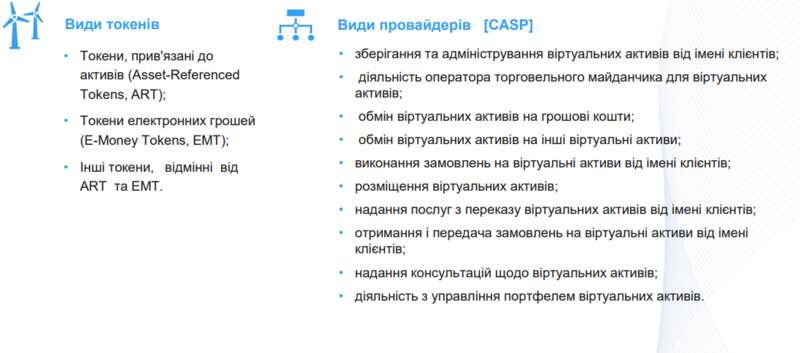 Види токенів

• Токени, прив'язані до активів (Asset-Referenced Tokens, ART);
• Токени електронних грошей (E-Money Tokens, EMT);
• Інші токени, відмінні від ART та EMT.

Види провайдерів [CASP]

• зберігання та адміністрування віртуальних активів від імені клієнтів;
• діяльність оператора торговельного майданчика для віртуальних активів;
• обмін віртуальних активів на грошові кошти;
• обмін віртуальних активів на інші віртуальні активи;
• виконання замовлень на віртуальні активи від імені клієнтів;
• розміщення віртуальних активів;
• надання послуг з переказу віртуальних активів від імені клієнтів;
• отримання і передача замовлень на віртуальні активи від імені клієнтів;
• надання консультацій щодо віртуальних активів;
• діяльність з управління портфелем віртуальних активів.